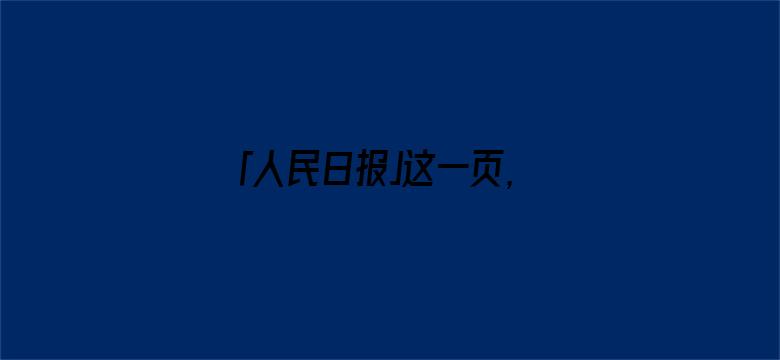 「人民日报」这一页，